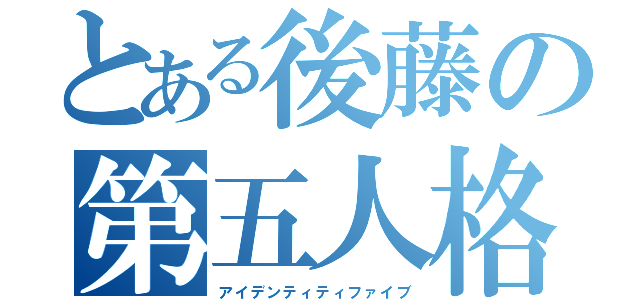 とある後藤の
第五人格
アイデンティティファイブ